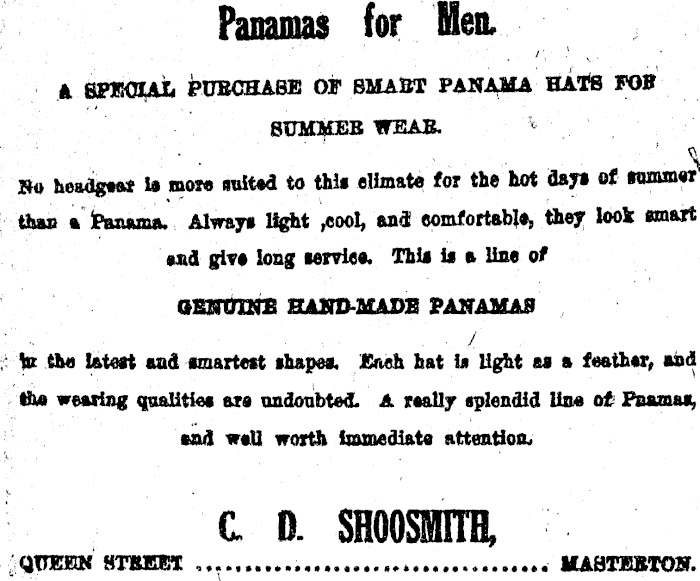 Panamas for Men.

A SPECIAL PURCHASE OF SMART PANAMA HATS FOR SUMMER WEAR.

No headgear is more suited to this climate for the hot days of summer than a Panama. Always light ,cool, and comfortable, they look smart and give long service. This is a line of

GENUINE HAND-MADE PANAMAS

in the latest and smartest shapes. Each hat is light as a feather, and the wearing qualities are undoubted. A really splendid line of Pnamas, and well worth immediate attention.

C. D. SHOOSMITH,

QUEEN STREET MASTERTON.